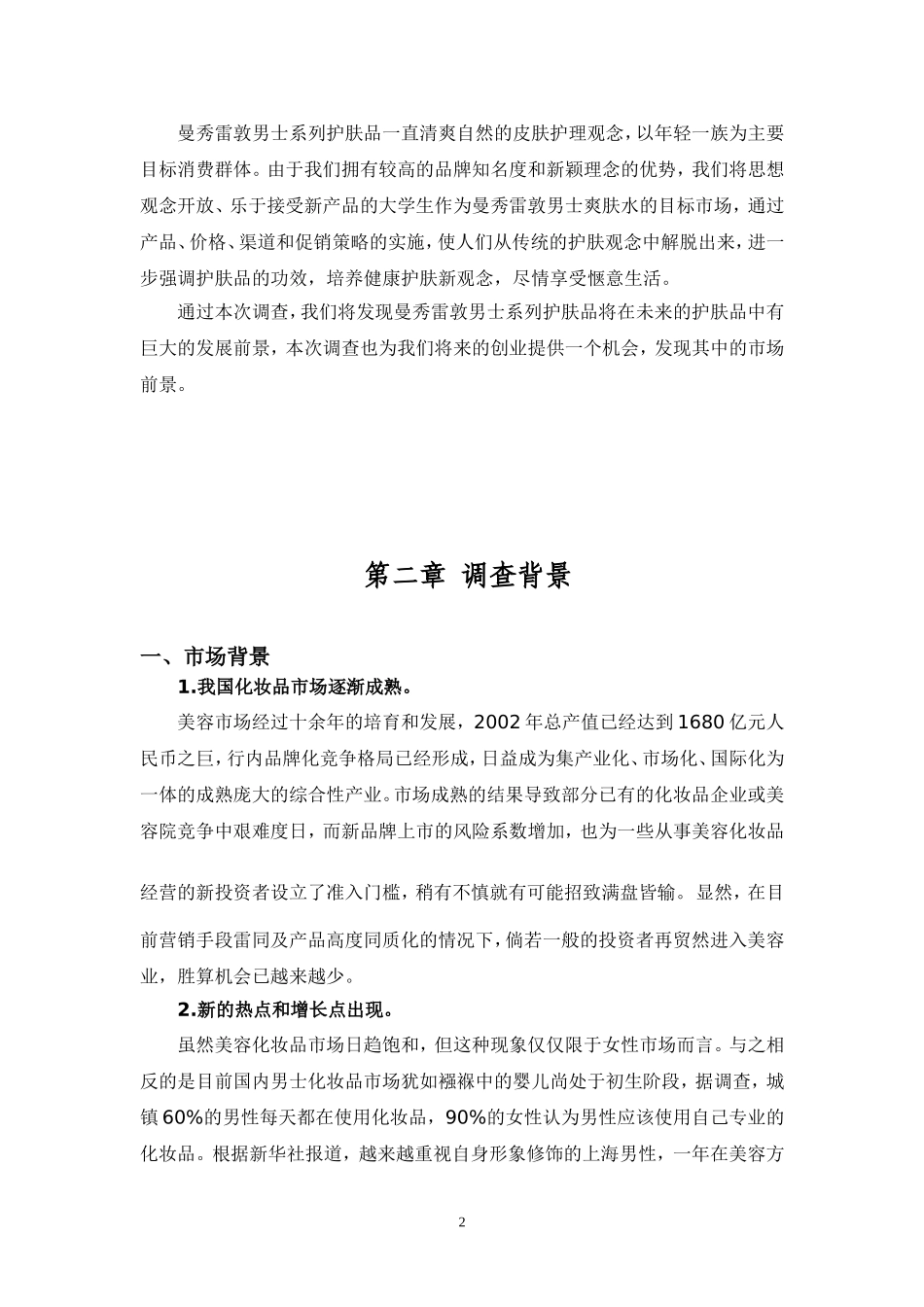 曼秀雷敦男士系列护肤品一直清爽自然的皮肤护理观念，以年轻一族为主要目标消费群体。由于我们拥有较高的品牌知名度和新颖理念的优势，我们将思想观念开放、乐于接受新产品的大学生作为曼秀雷敦男士爽肤水的目标市场，通过产品、价格、渠道和促销策略的实施，使人们从传统的护肤观念中解脱出来，进一步强调护肤品的功效，培养健康护肤新观念，尽情享受惬意生活。

通过本次调查，我们将发现曼秀雷敦男士系列护肤品将在未来的护肤品中有巨大的发展前景，本次调查也为我们将来的创业提供一个机会，发现其中的市场前景。

第二章 调查背景

一、市场背景

1.我国化妆品市场逐渐成熟。

美容市场经过十余年的培育和发展，2002年总产值已经达到1680亿元人民币之巨，行内品牌化竞争格局已经形成，日益成为集产业化、市场化、国际化为一体的成熟庞大的综合性产业。市场成熟的结果导致部分已有的化妆品企业或美容院竞争中艰难度日，而新品牌上市的风险系数增加，也为一些从事美容化妆品经营的新投资者设立了准入门槛，稍有不慎就有可能招致满盘皆输。显然，在目前营销手段雷同及产品高度同质化的情况下，倘若一般的投资者再贸然进入美容业，胜算机会已越来越少。

2.新的热点和增长点出现。

虽然美容化妆品市场日趋饱和，但这种现象仅仅限于女性市场而言。与之相反的是目前国内男士化妆品市场犹如襁褓中的婴儿尚处于初生阶段，据调查，城镇60%的男性每天都在使用化妆品，90%的女性认为男性应该使用自己专业的化妆品。根据新华社报道，越来越重视自身形象修饰的上海男性，一年在美容方

2